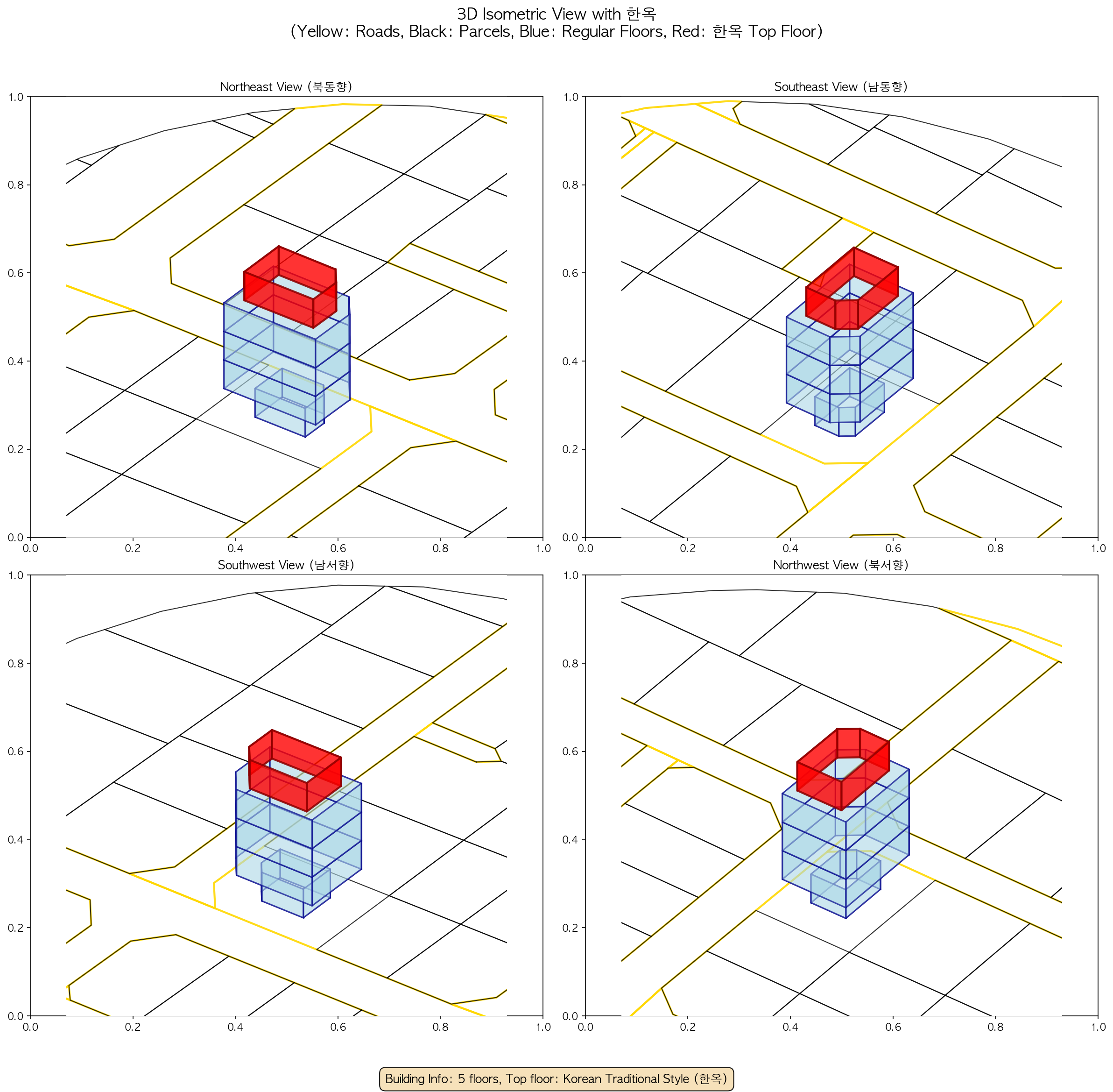 3D Isometric View with 한옥
(Yellow: Roads, Black: Parcels, Blue: Regular Floors, Red: 한옥 Top Floor)

Northeast View (북동향)

1.0
0.8
0.6
0.4
0.2
0.0
0.0 0.2 0.4 0.6 0.8 1.0

Southeast View (남동향)

1.0
0.8
0.6
0.4
0.2
0.0
0.0 0.2 0.4 0.6 0.8 1.0

Southwest View (남서향)

1.0
0.8
0.6
0.4
0.2
0.0
0.0 0.2 0.4 0.6 0.8 1.0

Northwest View (북서향)

1.0
0.8
0.6
0.4
0.2
0.0
0.0 0.2 0.4 0.6 0.8 1.0

Building Info: 5 floors, Top floor: Korean Traditional Style (한옥)